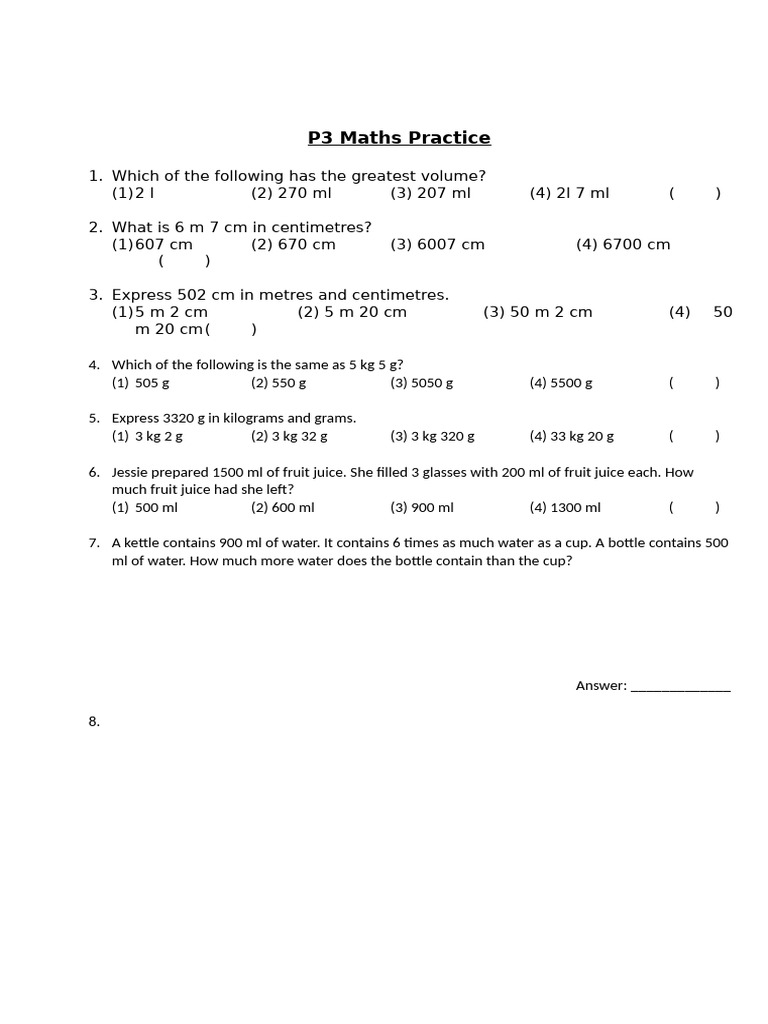 P3 Maths Practice

1. Which of the following has the greatest volume?
(1)2 l (2) 270 ml (3) 207 ml (4) 2l 7 ml ( )

2. What is 6 m 7 cm in centimetres?
(1)607 cm (2) 670 cm (3) 6007 cm (4) 6700 cm ( )

3. Express 502 cm in metres and centimetres.
(1)5 m 2 cm (2) 5 m 20 cm (3) 50 m 2 cm (4) 50 m 20 cm( )

4. Which of the following is the same as 5 kg 5 g?
(1) 505 g (2) 550 g (3) 5050 g (4) 5500 g ( )

5. Express 3320 g in kilograms and grams.
(1) 3 kg 2 g (2) 3 kg 32 g (3) 3 kg 320 g (4) 33 kg 20 g ( )

6. Jessie prepared 1500 ml of fruit juice. She filled 3 glasses with 200 ml of fruit juice each. How much fruit juice had she left?
(1) 500 ml (2) 600 ml (3) 900 ml (4) 1300 ml ( )

7. A kettle contains 900 ml of water. It contains 6 times as much water as a cup. A bottle contains 500 ml of water. How much more water does the bottle contain than the cup?

Answer: ____

8.